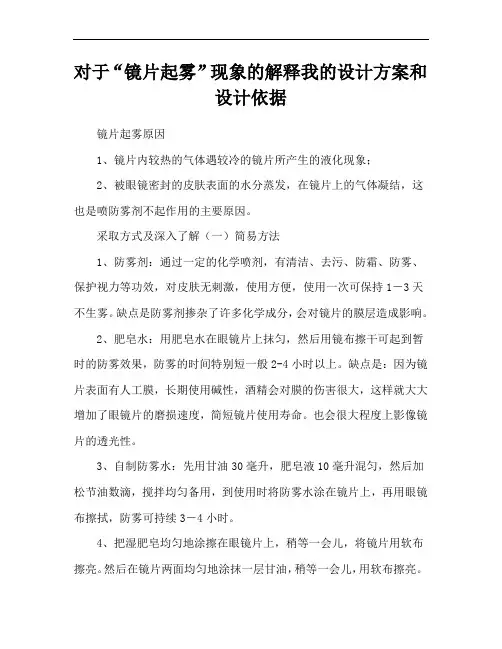 对于“镜片起雾”现象的解释我的设计方案和设计依据

镜片起雾原因

1、镜片内较热的气体遇较冷的镜片所产生的液化现象；

2、被眼镜密封的皮肤表面的水分蒸发，在镜片上的气体凝结，这也是喷防雾剂不起作用的主要原因。

采取方式及深入了解（一）简易方法

1、防雾剂：通过一定的化学喷剂，有清洁、去污、防霜、防雾、保护视力等功效，对皮肤无刺激，使用方便，使用一次可保持 1－3 天不生雾。缺点是防雾剂掺杂了许多化学成分，会对镜片的膜层造成影响。

2、肥皂水：用肥皂水在眼镜片上抹匀，然后用镜布擦干可起到暂时的防雾效果，防雾的时间特别短一般 2-4 小时以上。缺点是：因为镜片表面有人工膜，长期使用碱性，酒精会对膜的伤害很大，这样就大大增加了眼镜片的磨损速度，简短镜片使用寿命。也会很大程度上影像镜片的透光性。

3、自制防雾水：先用甘油 30 毫升，肥皂液 10 毫升混匀，然后加松节油数滴，搅拌均匀备用，到使用时将防雾水涂在镜片上，再用眼镜布擦拭，防雾可持续 3－4 小时。

4、把湿肥皂均匀地涂擦在眼镜片上，稍等一会儿，将镜片用软布擦亮。然后在镜片两面均匀地涂抹一层甘油，稍等一会儿，用软布擦亮。